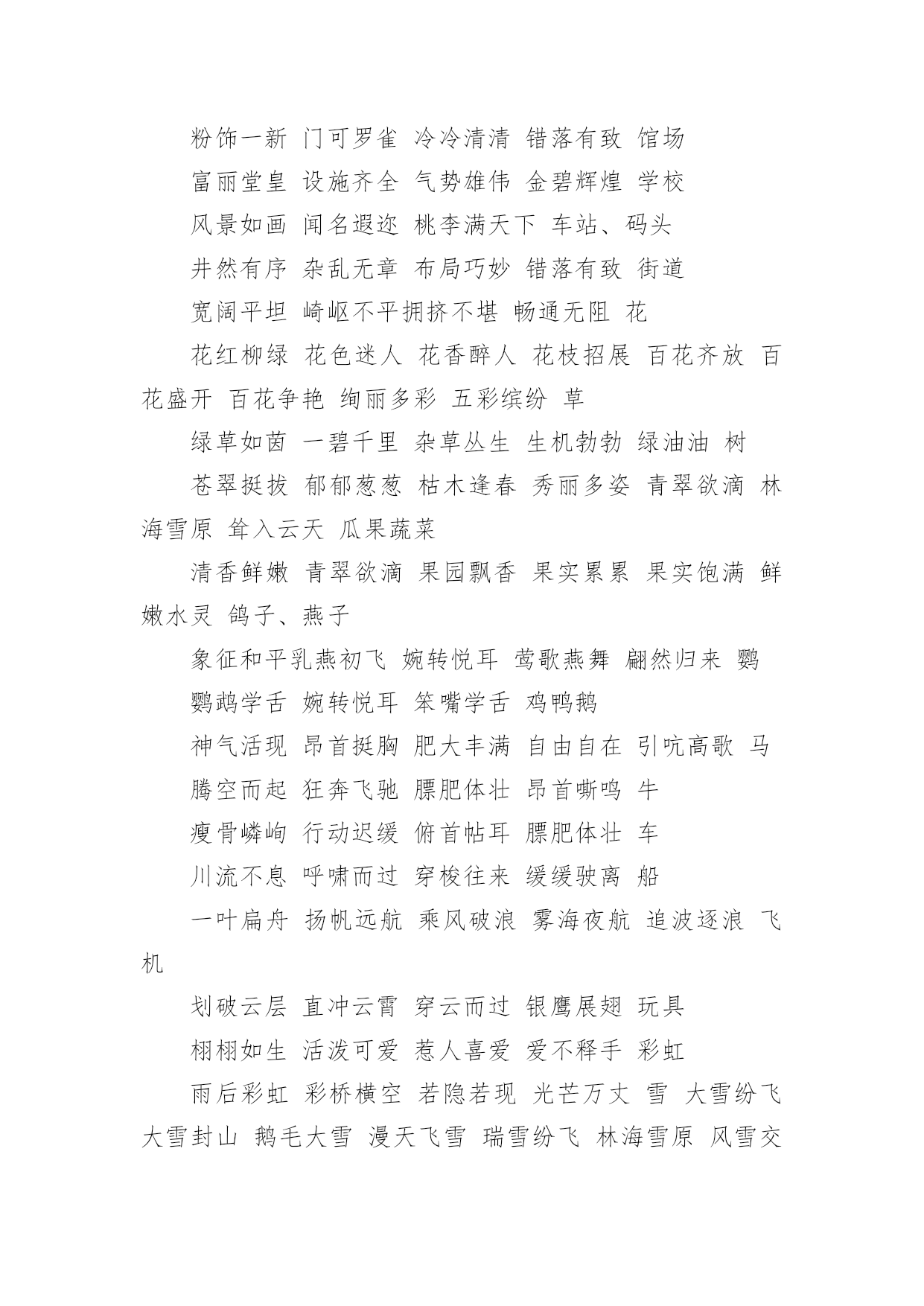 粉饰一新 门可罗雀 冷冷清清 错落有致 馆场

富丽堂皇 设施齐全 气势雄伟 金碧辉煌 学校

风景如画 闻名遐迩 桃李满天下 车站、码头

井然有序 杂乱无章 布局巧妙 错落有致 街道

宽阔平坦 崎岖不平拥挤不堪 畅通无阻 花

花红柳绿 花色迷人 花香醉人 花枝招展 百花齐放 百花盛开 百花争艳 绚丽多彩 五彩缤纷 草

绿草如茵 一碧千里 杂草丛生 生机勃勃 绿油油 树

苍翠挺拔 郁郁葱葱 枯木逢春 秀丽多姿 青翠欲滴 林海雪原 耸入云天 瓜果蔬菜

清香鲜嫩 青翠欲滴 果园飘香 果实累累 果实饱满 鲜嫩水灵 鸽子、燕子

象征和平乳燕初飞 婉转悦耳 莺歌燕舞 翩然归来 鹦

鹦鹉学舌 婉转悦耳 笨嘴学舌 鸡鸭鹅

神气活现 昂首挺胸 肥大丰满 自由自在 引吭高歌 马

腾空而起 狂奔飞驰 膘肥体壮 昂首嘶鸣 牛

瘦骨嶙峋 行动迟缓 俯首帖耳 膘肥体壮 车

川流不息 呼啸而过 穿梭往来 缓缓驶离 船

一叶扁舟 扬帆远航 乘风破浪 雾海夜航 追波逐浪 飞机

划破云层 直冲云霄 穿云而过 银鹰展翅 玩具

栩栩如生 活泼可爱 惹人喜爱 爱不释手 彩虹

雨后彩虹 彩桥横空 若隐若现 光芒万丈 雪 大雪纷飞 大雪封山 鹅毛大雪 漫天飞雪 瑞雪纷飞 林海雪原 风雪交